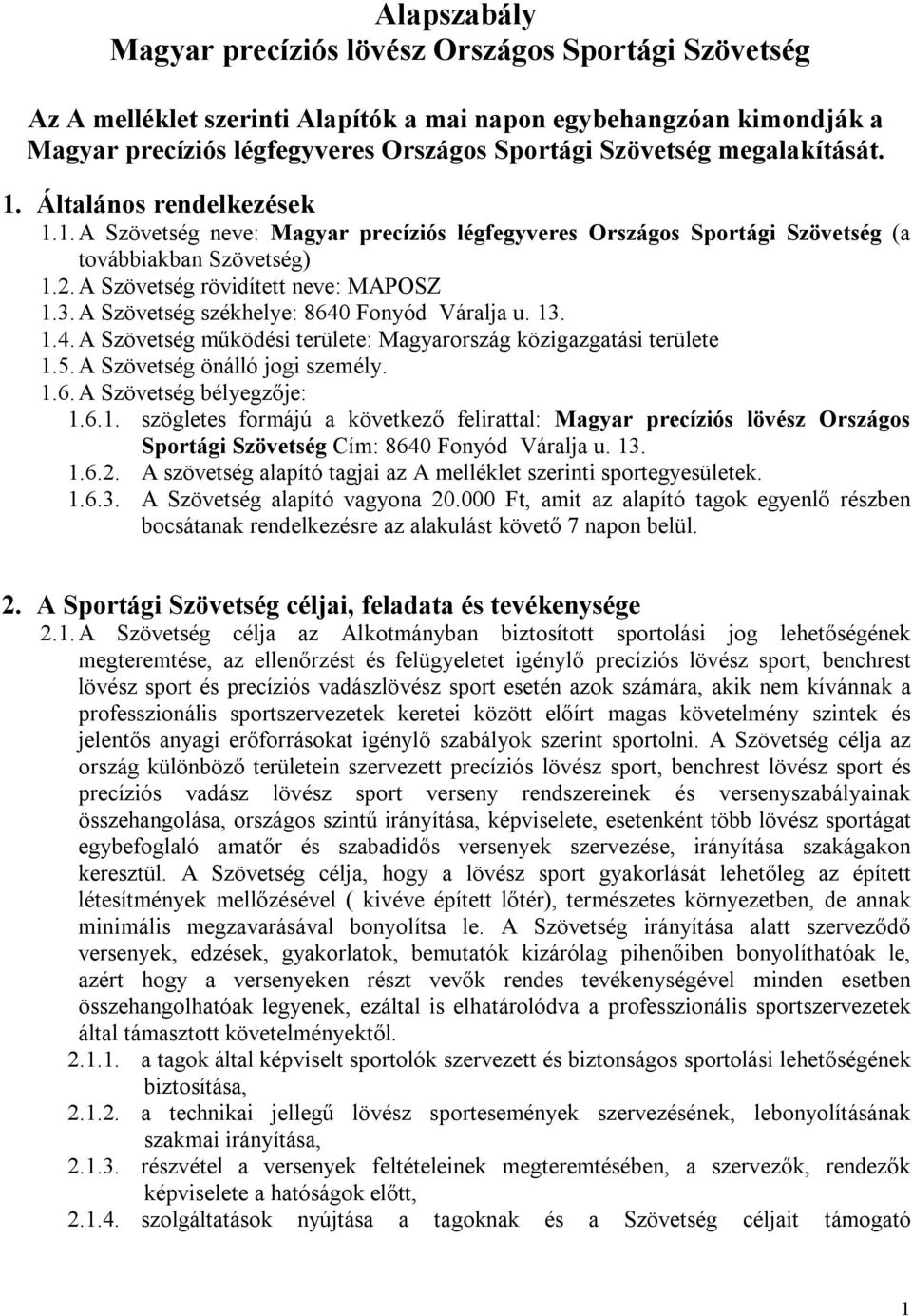 Alapszabály
Magyar precíziós lövész Országos Sportági Szövetség

Az A melléklet szerinti Alapítók a mai napon egybehangzóan kimondják a Magyar precíziós légfegyveres Országos Sportági Szövetség megalakítását.

1. Általános rendelkezések
1.1. A Szövetség neve: Magyar precíziós légfegyveres Országos Sportági Szövetség (a továbbiakban Szövetség)
1.2. A Szövetség rövidített neve: MAPOSZ
1.3. A Szövetség székhelye: 8640 Fonyód Váralja u. 13.
1.4. A Szövetség működési területe: Magyarország közigazgatási területe
1.5. A Szövetség önálló jogi személy.
1.6. A Szövetség bélyegzője:
1.6.1. szögletes formájú a következő felirattal: Magyar precíziós lövész Országos Sportági Szövetség Cím: 8640 Fonyód Váralja u. 13.
1.6.2. A szövetség alapító tagjai az A melléklet szerinti sportegyesületek.
1.6.3. A Szövetség alapító vagyona 20.000 Ft, amit az alapító tagok egyenlő részben bocsátanak rendelkezésre az alakulást követő 7 napon belül.

2. A Sportági Szövetség céljai, feladata és tevékenysége
2.1. A Szövetség célja az Alkotmányban biztosított sportolási jog lehetőségének megteremtése, az ellenőrzést és felügyeletet igénylő precíziós lövész sport, benchrest lövész sport és precíziós vadászlövész sport esetén azok számára, akik nem kívánnak a professzionális sportszervezetek keretei között előírt magas követelmény szintek és jelentős anyagi erőforrásokat igénylő szabályok szerint sportolni. A Szövetség célja az ország különböző területein szervezett precíziós lövész sport, benchrest lövész sport és precíziós vadász lövész sport verseny rendszereinek és versenyszabályainak összehangolása, országos szintű irányítása, képviselete, esetenként több lövész sportágat egybefoglaló amatőr és szabadidős versenyek szervezése, irányítása szakágakon keresztül. A Szövetség célja, hogy a lövész sport gyakorlását lehetőleg az épített létesítmények mellőzésével ( kivéve épített lőtér), természetes környezetben, de annak minimális megzavarásával bonyolítsa le. A Szövetség irányítása alatt szerveződő versenyek, edzések, gyakorlatok, bemutatók kizárólag pihenőiben bonyolíthatóak le, azért hogy a versenyeken részt vevők rendes tevékenységével minden esetben összehangolhatóak legyenek, ezáltal is elhatárolódva a professzionális sportszervezetek által támasztott követelményektől.
2.1.1. a tagok által képviselt sportolók szervezett és biztonságos sportolási lehetőségének biztosítása,
2.1.2. a technikai jellegű lövész sportesemények szervezésének, lebonyolításának szakmai irányítása,
2.1.3. részvétel a versenyek feltételeinek megteremtésében, a szervezők, rendezők képviselete a hatóságok előtt,
2.1.4. szolgáltatások nyújtása a tagoknak és a Szövetség céljait támogató

1